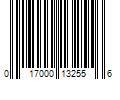 0 17000 13255 6